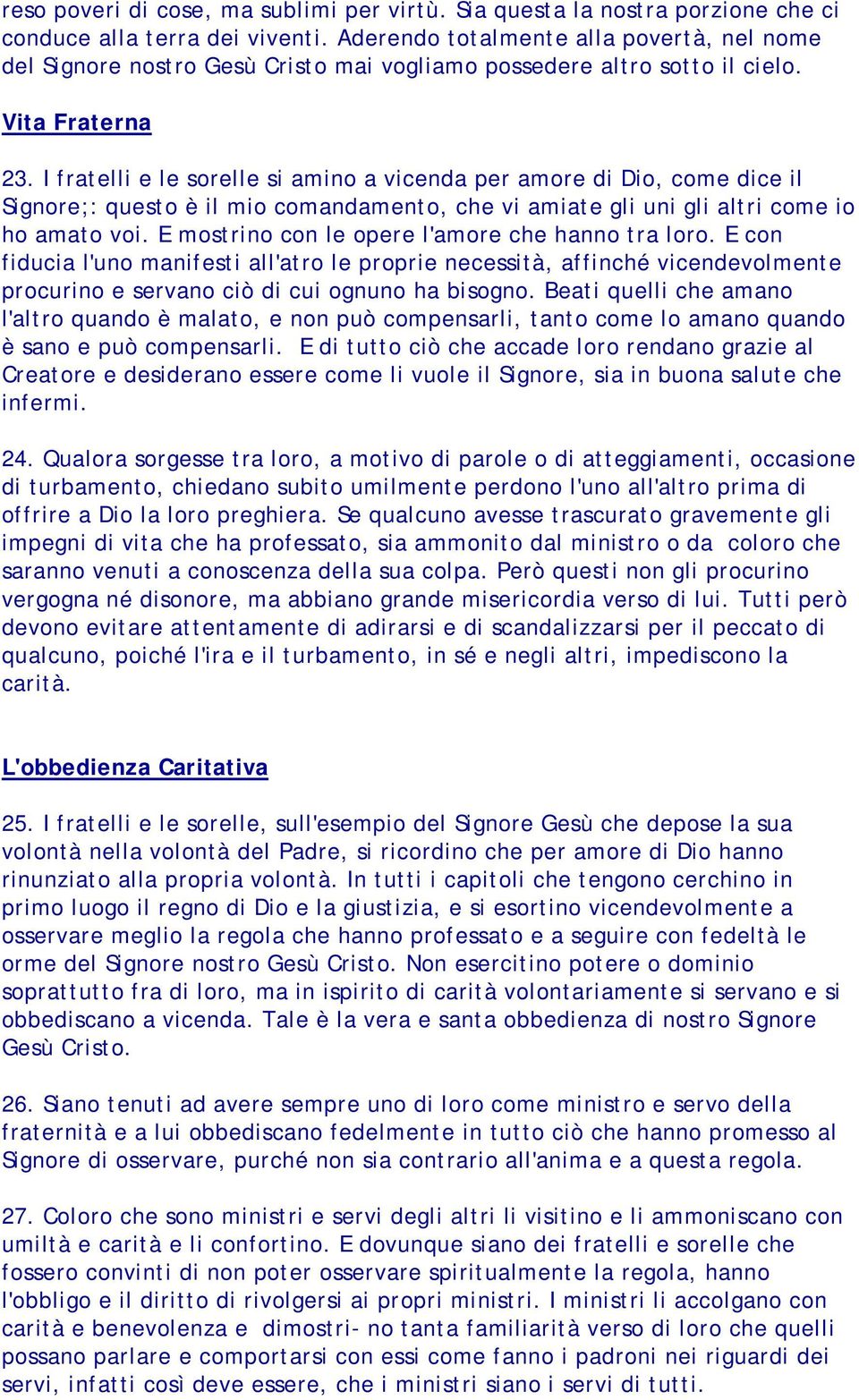 reso poveri di cose, ma sublimi per virtù. Sia questa la nostra porzione che ci conduce alla terra dei viventi. Aderendo totalmente alla povertà, nel nome del Signore nostro Gesù Cristo mai vogliamo possedere altro sotto il cielo.

Vita Fraterna

23. I fratelli e le sorelle si amino a vicenda per amore di Dio, come dice il Signore;: questo è il mio comandamento, che vi amiate gli uni gli altri come io ho amato voi. E mostrino con le opere l'amore che hanno tra loro. E con fiducia l'uno manifesti all'atro le proprie necessità, affinché vicendevolmente procurino e servano ciò di cui ognuno ha bisogno. Beati quelli che amano l'altro quando è malato, e non può compensarli, tanto come lo amano quando è sano e può compensarli. E di tutto ciò che accade loro rendano grazie al Creatore e desiderano essere come li vuole il Signore, sia in buona salute che infermi.

24. Qualora sorgesse tra loro, a motivo di parole o di atteggiamenti, occasione di turbamento, chiedano subito umilmente perdono l'uno all'altro prima di offrire a Dio la loro preghiera. Se qualcuno avesse trascurato gravemente gli impegni di vita che ha professato, sia ammonito dal ministro o da coloro che saranno venuti a conoscenza della sua colpa. Però questi non gli procurino vergogna né disonore, ma abbiano grande misericordia verso di lui. Tutti però devono evitare attentamente di adirarsi e di scandalizzarsi per il peccato di qualcuno, poiché l'ira e il turbamento, in sé e negli altri, impediscono la carità.

L'obbedienza Caritativa

25. I fratelli e le sorelle, sull'esempio del Signore Gesù che depose la sua volontà nella volontà del Padre, si ricordino che per amore di Dio hanno rinunziato alla propria volontà. In tutti i capitoli che tengono cerchino in primo luogo il regno di Dio e la giustizia, e si esortino vicendevolmente a osservare meglio la regola che hanno professato e a seguire con fedeltà le orme del Signore nostro Gesù Cristo. Non esercitino potere o dominio soprattutto fra di loro, ma in ispirito di carità volontariamente si servano e si obbediscano a vicenda. Tale è la vera e santa obbedienza di nostro Signore Gesù Cristo.

26. Siano tenuti ad avere sempre uno di loro come ministro e servo della fraternità e a lui obbediscano fedelmente in tutto ciò che hanno promesso al Signore di osservare, purché non sia contrario all'anima e a questa regola.

27. Coloro che sono ministri e servi degli altri li visitino e li ammoniscano con umiltà e carità e li confortino. E dovunque siano dei fratelli e sorelle che fossero convinti di non poter osservare spiritualmente la regola, hanno l'obbligo e il diritto di rivolgersi ai propri ministri. I ministri li accolgano con carità e benevolenza e dimostri- no tanta familiarità verso di loro che quelli possano parlare e comportarsi con essi come fanno i padroni nei riguardi dei servi, infatti così deve essere, che i ministri siano i servi di tutti.